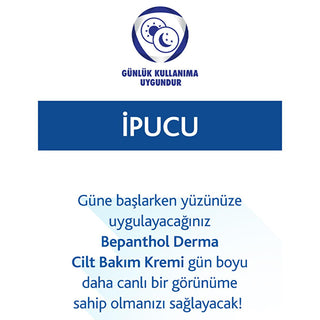 GÜNLÜK KULLANIMA UYGUNDUR

İPUCU

Güne başlarken yüzünüze uygulayacağınız Bepanthol Derma Cilt Bakım Kremi gün boyu daha canlı bir görünüme sahip olmanızı sağlayacak!